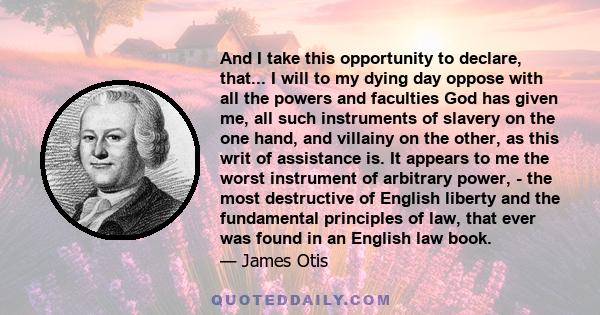 And I take this opportunity to declare, that... I will to my dying day oppose with all the powers and faculties God has given me, all such instruments of slavery on the one hand, and villainy on the other, as this writ of assistance is. It appears to me the worst instrument of arbitrary power, - the most destructive of English liberty and the fundamental principles of law, that ever was found in an English law book.

— James Otis

QUOTEDDAILY.COM